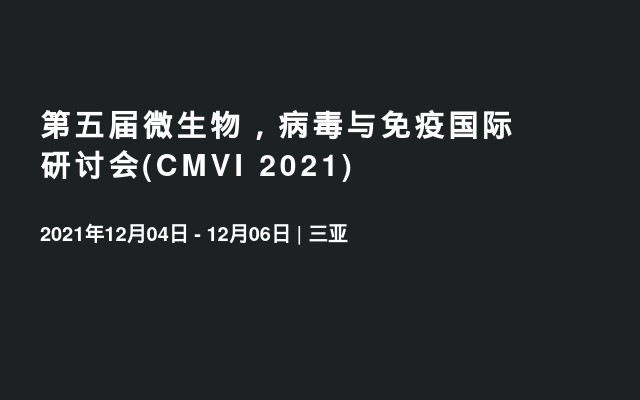 第五届微生物，病毒与免疫国际研讨会(CMVI 2021)

2021年12月04日 - 12月06日 | 三亚